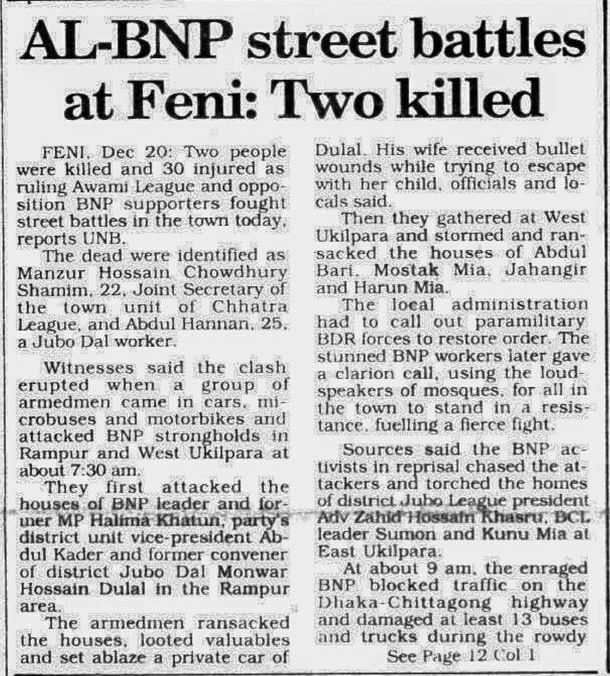 AL-BNP street battles at Feni: Two killed

FENI, Dec 20: Two people were killed and 30 injured as ruling Awami League and opposition BNP supporters fought street battles in the town today, reports UNB.

The dead were identified as Manzur Hossain Chowdhury Shamim, 22, Joint Secretary of the town unit of Chhatra League, and Abdul Hannan, 25, a Jubo Dal worker.

Witnesses said the clash erupted when a group of armedmen came in cars, microbuses and motorbikes and attacked BNP strongholds in Rampur and West Ukilpara at about 7:30 am.

They first attacked the houses of BNP leader and former MP Halima Khatun, party's district unit vice-president Abdul Kader and former convener of district Jubo Dal Monwar Hossain Dulal in the Rampur area.

The armedmen ransacked the houses, looted valuables and set ablaze a private car of Dulal. His wife received bullet wounds while trying to escape with her child, officials and locals said.

Then they gathered at West Ukilpara and stormed and ransacked the houses of Abdul Bari, Mostak Mia, Jahangir and Harun Mia.

The local administration had to call out paramilitary BDR forces to restore order. The stunned BNP workers later gave a clarion call, using the loudspeakers of mosques, for all in the town to stand in a resistance, fuelling a fierce fight.

Sources said the BNP activists in reprisal chased the attackers and torched the homes of district Jubo League president Adv Zahid Hossain Khasru, BCL leader Sumon and Kunu Mia at East Ukilpara.

At about 9 am, the enraged BNP blocked traffic on the Dhaka-Chittagong highway and damaged at least 13 buses and trucks during the rowdy

See Page 12 Col 1